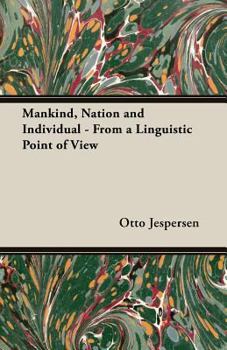 Mankind, Nation and Individual - From a Linguistic Point of View

Otto Jespersen